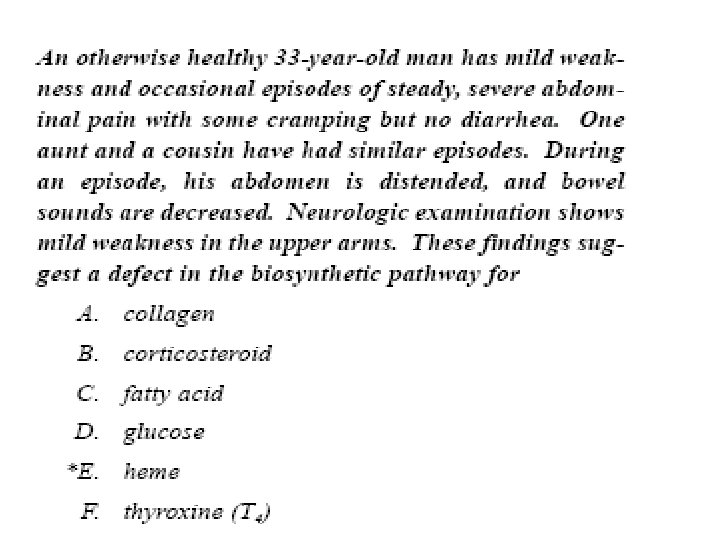 An otherwise healthy 33-year-old man has mild weakness and occasional episodes of steady, severe abdominal pain with some cramping but no diarrhea. One aunt and a cousin have had similar episodes. During an episode, his abdomen is distended, and bowel sounds are decreased. Neurologic examination shows mild weakness in the upper arms. These findings suggest a defect in the biosynthetic pathway for

A. collagen

B. corticosteroid

C. fatty acid

D. glucose

*E. heme

F. thyroxine ($T_4$)